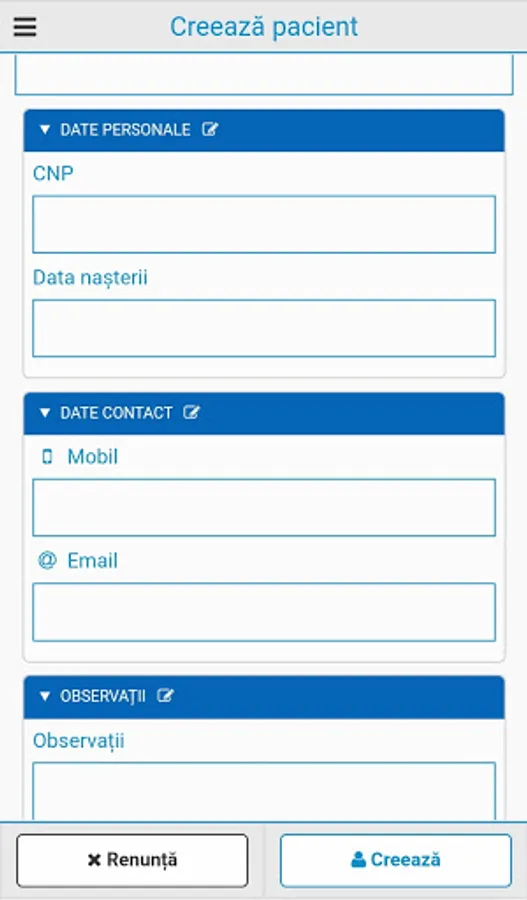 Creează pacient

DATE PERSONALE

CNP

Data nașterii

DATE CONTACT

Mobil

@ Email

OBSERVAȚII

Observații

Renunță

Creează